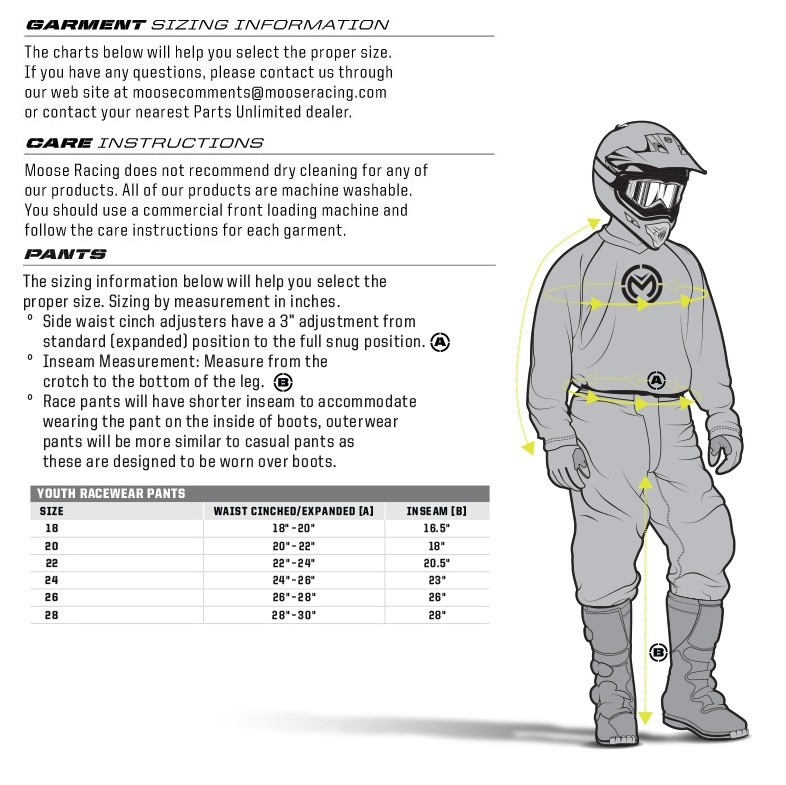 GARMENT SIZING INFORMATION

The charts below will help you select the proper size. If you have any questions, please contact us through our web site at moosecomments@mooseracing.com or contact your nearest Parts Unlimited dealer.

CARE INSTRUCTIONS

Moose Racing does not recommend dry cleaning for any of our products. All of our products are machine washable. You should use a commercial front loading machine and follow the care instructions for each garment.

PANTS

The sizing information below will help you select the proper size. Sizing by measurement in inches.
° Side waist cinch adjusters have a 3" adjustment from standard (expanded) position to the full snug position. A
° Inseam Measurement: Measure from the crotch to the bottom of the leg. B
° Race pants will have shorter inseam to accommodate wearing the pant on the inside of boots, outerwear pants will be more similar to casual pants as these are designed to be worn over boots.

YOUTH RACEWEAR PANTS

| SIZE | WAIST CINCHED/EXPANDED [A] | INSEAM [B] |
|---|---|---|
| 18 | 18"-20" | 16.5" |
| 20 | 20"-22" | 18" |
| 22 | 22"-24" | 20.5" |
| 24 | 24"-26" | 23" |
| 26 | 26"-28" | 26" |
| 28 | 28"-30" | 28" |

A

B